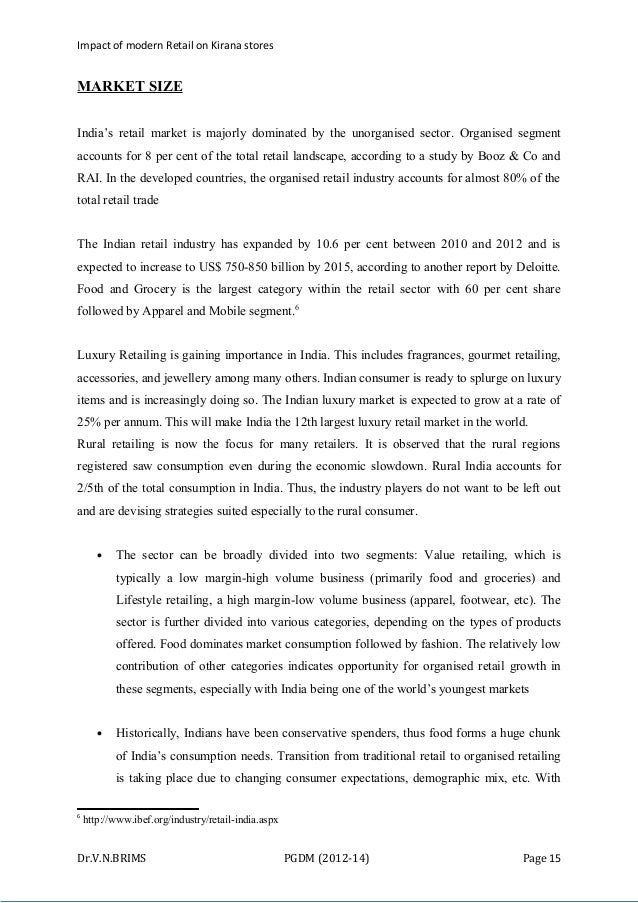 Impact of modern Retail on Kirana stores

MARKET SIZE

India's retail market is majorly dominated by the unorganised sector. Organised segment accounts for 8 per cent of the total retail landscape, according to a study by Booz & Co and RAI. In the developed countries, the organised retail industry accounts for almost 80% of the total retail trade

The Indian retail industry has expanded by 10.6 per cent between 2010 and 2012 and is expected to increase to US$ 750-850 billion by 2015, according to another report by Deloitte. Food and Grocery is the largest category within the retail sector with 60 per cent share followed by Apparel and Mobile segment.$^6$

Luxury Retailing is gaining importance in India. This includes fragrances, gourmet retailing, accessories, and jewellery among many others. Indian consumer is ready to splurge on luxury items and is increasingly doing so. The Indian luxury market is expected to grow at a rate of 25% per annum. This will make India the 12th largest luxury retail market in the world.
Rural retailing is now the focus for many retailers. It is observed that the rural regions registered saw consumption even during the economic slowdown. Rural India accounts for 2/5th of the total consumption in India. Thus, the industry players do not want to be left out and are devising strategies suited especially to the rural consumer.

• The sector can be broadly divided into two segments: Value retailing, which is typically a low margin-high volume business (primarily food and groceries) and Lifestyle retailing, a high margin-low volume business (apparel, footwear, etc). The sector is further divided into various categories, depending on the types of products offered. Food dominates market consumption followed by fashion. The relatively low contribution of other categories indicates opportunity for organised retail growth in these segments, especially with India being one of the world's youngest markets

• Historically, Indians have been conservative spenders, thus food forms a huge chunk of India's consumption needs. Transition from traditional retail to organised retailing is taking place due to changing consumer expectations, demographic mix, etc. With

$^6$ http://www.ibef.org/industry/retail-india.aspx

Dr.V.N.BRIMS PGDM (2012-14) Page 15